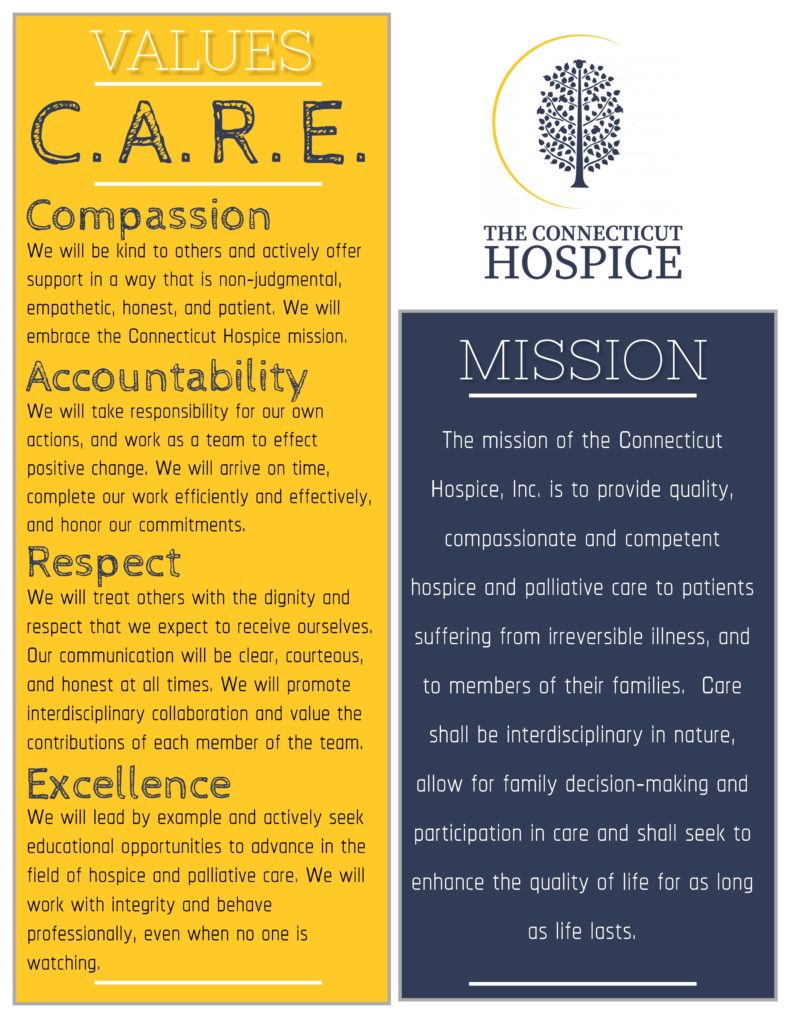 VALUES

C.A.R.E.

Compassion

We will be kind to others and actively offer support in a way that is non-judgmental, empathetic, honest, and patient. We will embrace the Connecticut Hospice mission.

Accountability

We will take responsibility for our own actions, and work as a team to effect positive change. We will arrive on time, complete our work efficiently and effectively, and honor our commitments.

Respect

We will treat others with the dignity and respect that we expect to receive ourselves. Our communication will be clear, courteous, and honest at all times. We will promote interdisciplinary collaboration and value the contributions of each member of the team.

Excellence

We will lead by example and actively seek educational opportunities to advance in the field of hospice and palliative care. We will work with integrity and behave professionally, even when no one is watching.

THE CONNECTICUT HOSPICE

MISSION

The mission of the Connecticut Hospice, Inc. is to provide quality, compassionate and competent hospice and palliative care to patients suffering from irreversible illness, and to members of their families. Care shall be interdisciplinary in nature, allow for family decision-making and participation in care and shall seek to enhance the quality of life for as long as life lasts.